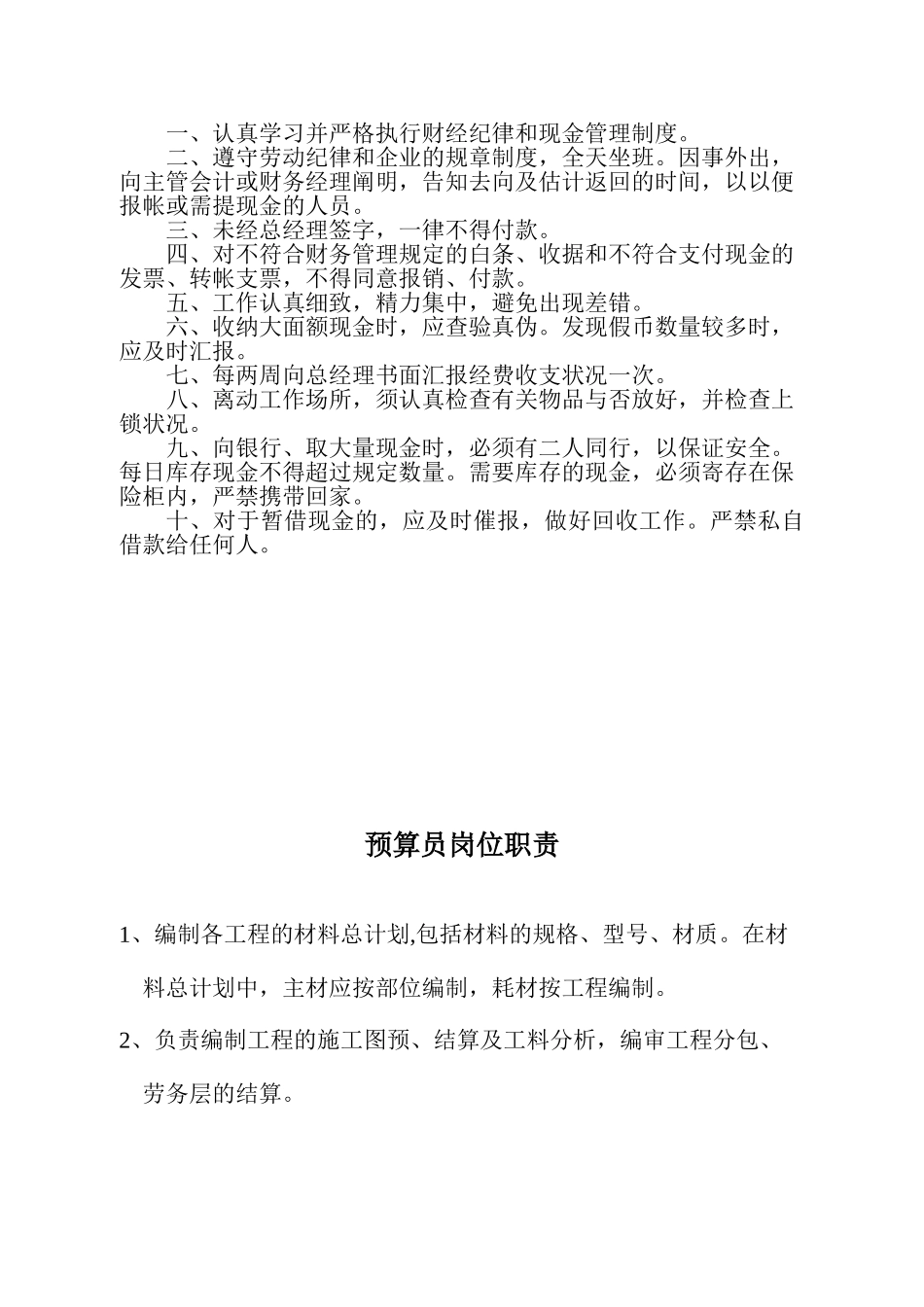 一、认真学习并严格执行财经纪律和现金管理制度。
二、遵守劳动纪律和企业的规章制度，全天坐班。因事外出，向主管会计或财务经理阐明，告知去向及估计返回的时间，以以便报帐或需提现金的人员。
三、未经总经理签字，一律不得付款。
四、对不符合财务管理规定的白条、收据和不符合支付现金的发票、转帐支票，不得同意报销、付款。
五、工作认真细致，精力集中，避免出现差错。
六、收纳大面额现金时，应查验真伪。发现假币数量较多时，应及时汇报。
七、每两周向总经理书面汇报经费收支状况一次。
八、离动工作场所，须认真检查有关物品与否放好，并检查上锁状况。
九、向银行、取大量现金时，必须有二人同行，以保证安全。每日库存现金不得超过规定数量。需要库存的现金，必须寄存在保险柜内，严禁携带回家。
十、对于暂借现金的，应及时催报，做好回收工作。严禁私自借款给任何人。

预算员岗位职责

1、编制各工程的材料总计划,包括材料的规格、型号、材质。在材料总计划中，主材应按部位编制，耗材按工程编制。

2、负责编制工程的施工图预、结算及工料分析，编审工程分包、劳务层的结算。